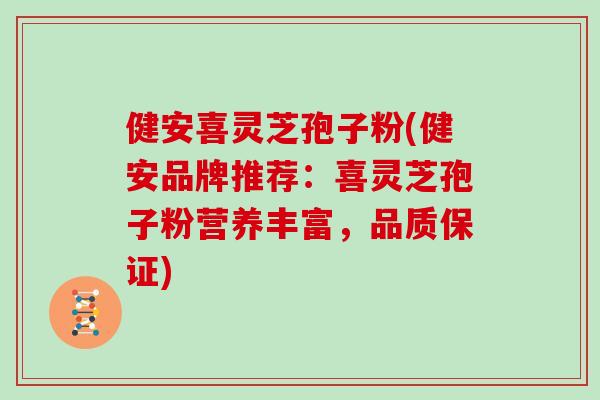 健安喜灵芝孢子粉(健安品牌推荐：喜灵芝孢子粉营养丰富，品质保证)